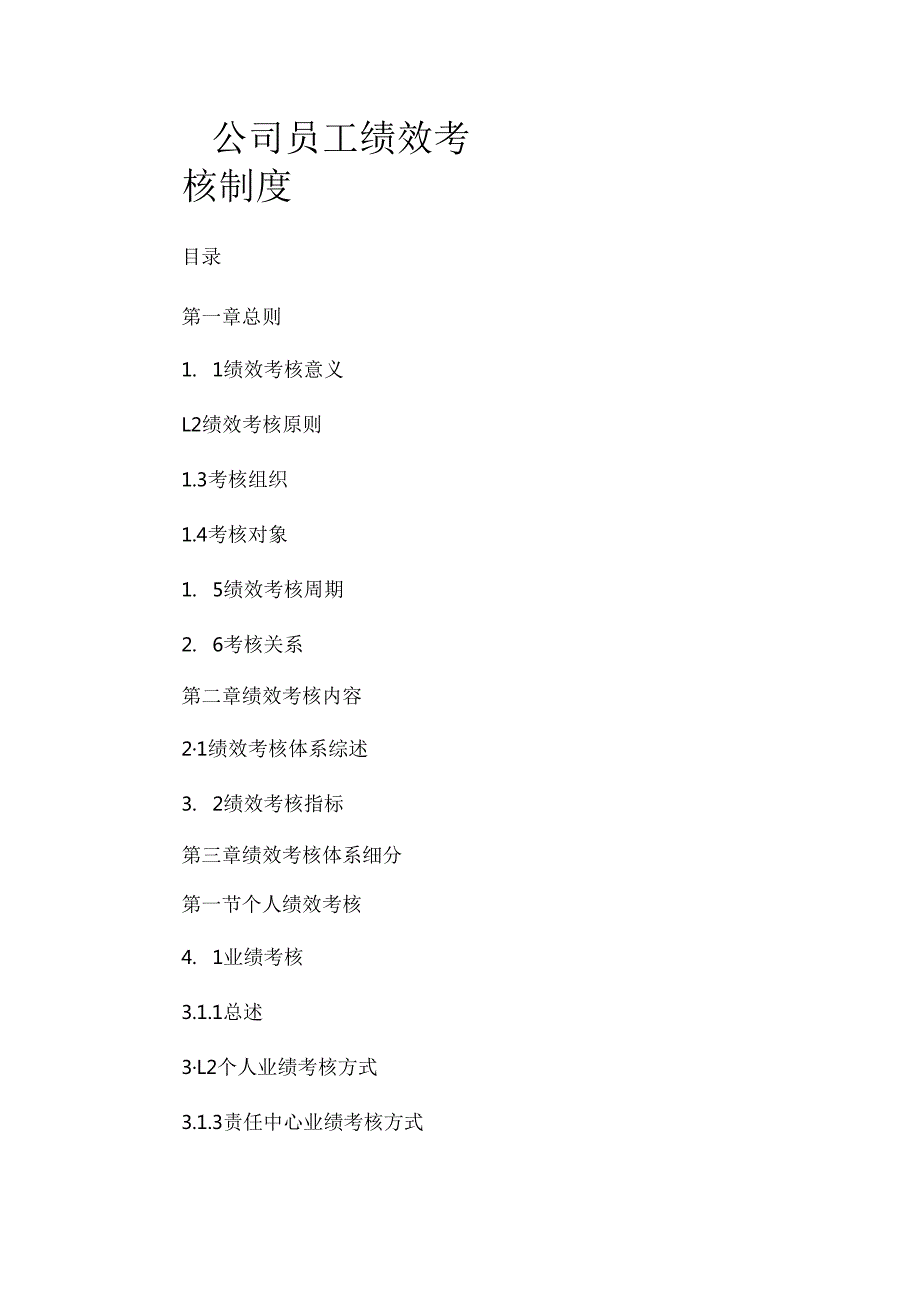 公司员工绩效考核制度

目录

第一章总则

1. 1绩效考核意义

L2绩效考核原则

1.3考核组织

1.4考核对象

1. 5绩效考核周期

2. 6考核关系

第二章绩效考核内容

2·1绩效考核体系综述

3. 2绩效考核指标

第三章绩效考核体系细分

第一节个人绩效考核

4. 1业绩考核

3.1.1总述

3·L2个人业绩考核方式

3.1.3责任中心业绩考核方式